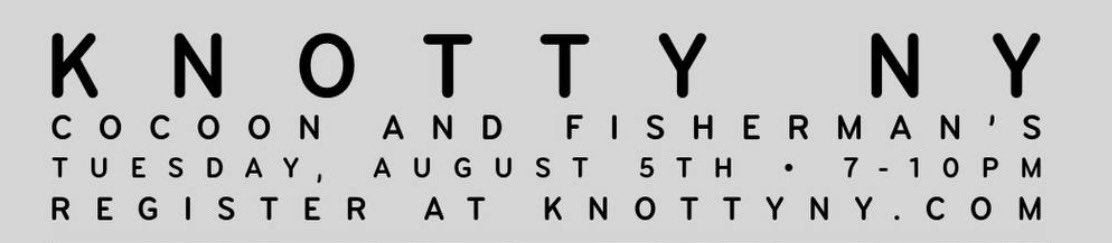 KNOTTY NY
COCOON AND FISHERMAN'S
TUESDAY, AUGUST 5TH • 7-10PM
REGISTER AT KNOTTYNY.COM